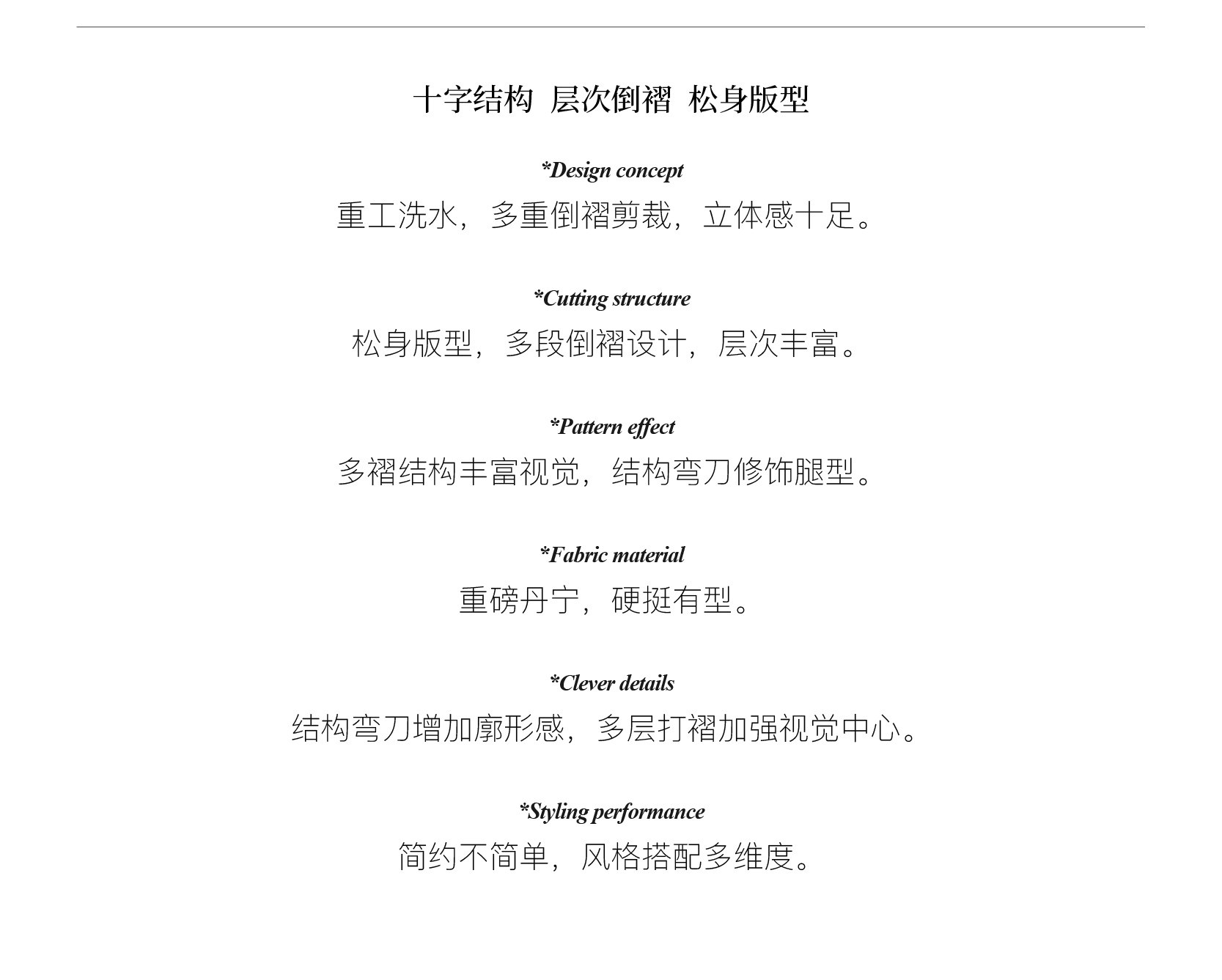 十字结构 层次倒褶 松身版型

*Design concept
重工洗水，多重倒褶剪裁，立体感十足。

*Cutting structure
松身版型，多段倒褶设计，层次丰富。

*Pattern effect
多褶结构丰富视觉，结构弯刀修饰腿型。

*Fabric material
重磅丹宁，硬挺有型。

*Clever details
结构弯刀增加廓形感，多层打褶加强视觉中心。

*Styling performance
简约不简单，风格搭配多维度。